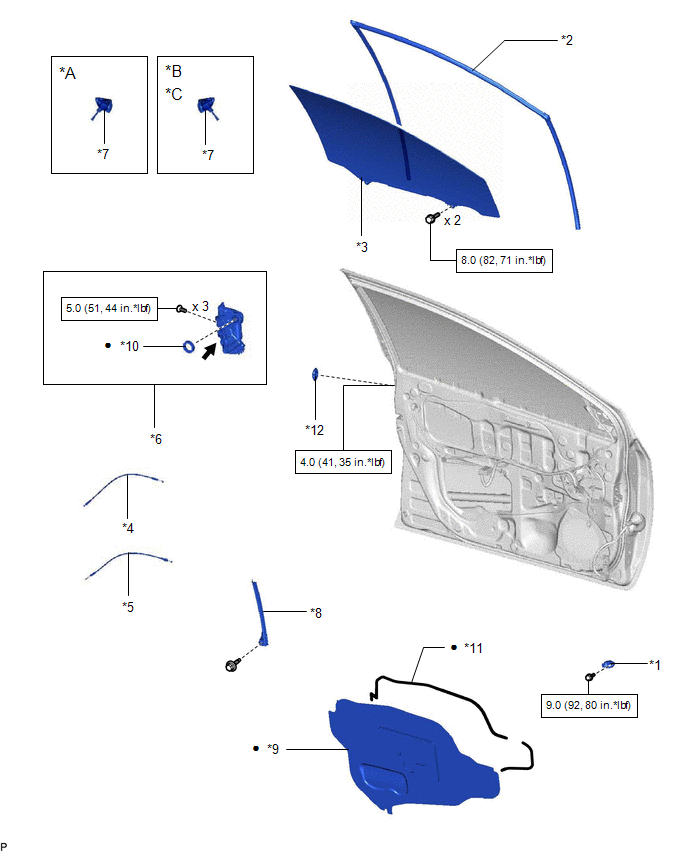 *A

*7

*B
*C

*7

*2

*3

x 2

8.0 (82, 71 in.*lbf)

5.0 (51, 44 in.*lbf)

x 3

● *10

*6

*12

4.0 (41, 35 in.*lbf)

*4

*5

*8

● *11

*1

9.0 (92, 80 in.*lbf)

● *9

P